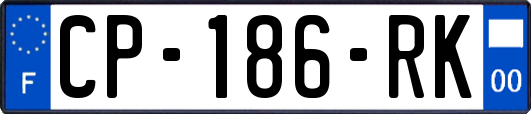 F

CP-186-RK

00